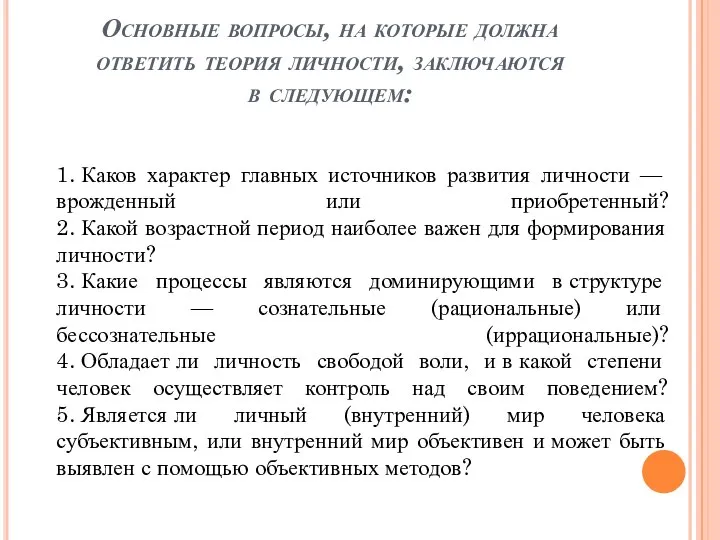 Основные вопросы, на которые должна ответить теория личности, заключаются в следующем:

1. Каков характер главных источников развития личности — врожденный или приобретенный?
2. Какой возрастной период наиболее важен для формирования личности?
3. Какие процессы являются доминирующими в структуре личности — сознательные (рациональные) или бессознательные (иррациональные)?
4. Обладает ли личность свободой воли, и в какой степени человек осуществляет контроль над своим поведением?
5. Является ли личный (внутренний) мир человека субъективным, или внутренний мир объективен и может быть выявлен с помощью объективных методов?